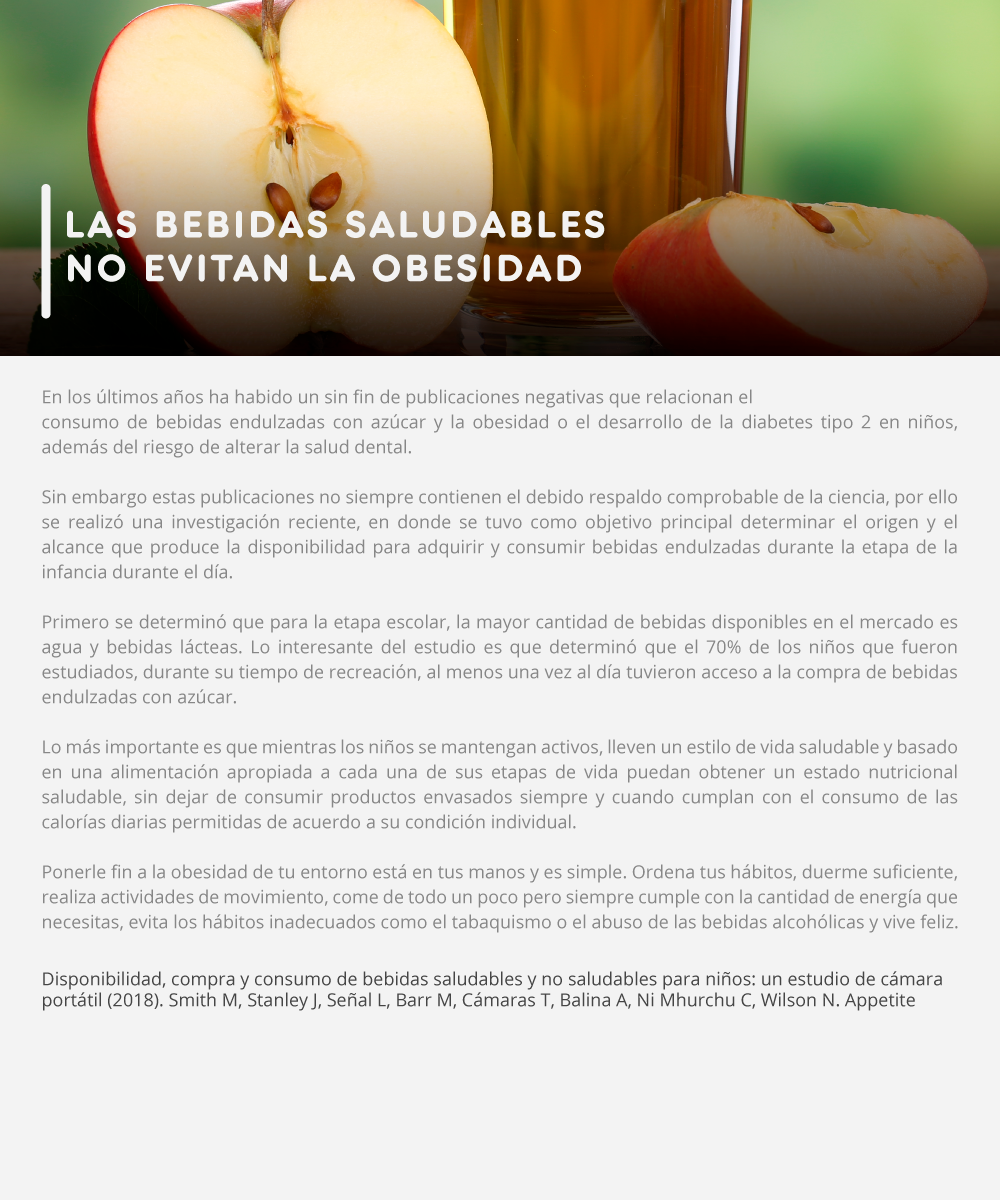 LAS BEBIDAS SALUDABLES
NO EVITAN LA OBESIDAD

En los últimos años ha habido un sin fin de publicaciones negativas que relacionan el consumo de bebidas endulzadas con azúcar y la obesidad o el desarrollo de la diabetes tipo 2 en niños, además del riesgo de alterar la salud dental.

Sin embargo estas publicaciones no siempre contienen el debido respaldo comprobable de la ciencia, por ello se realizó una investigación reciente, en donde se tuvo como objetivo principal determinar el origen y el alcance que produce la disponibilidad para adquirir y consumir bebidas endulzadas durante la etapa de la infancia durante el día.

Primero se determinó que para la etapa escolar, la mayor cantidad de bebidas disponibles en el mercado es agua y bebidas lácteas. Lo interesante del estudio es que determinó que el 70% de los niños que fueron estudiados, durante su tiempo de recreación, al menos una vez al día tuvieron acceso a la compra de bebidas endulzadas con azúcar.

Lo más importante es que mientras los niños se mantengan activos, lleven un estilo de vida saludable y basado en una alimentación apropiada a cada una de sus etapas de vida puedan obtener un estado nutricional saludable, sin dejar de consumir productos envasados siempre y cuando cumplan con el consumo de las calorías diarias permitidas de acuerdo a su condición individual.

Ponerle fin a la obesidad de tu entorno está en tus manos y es simple. Ordena tus hábitos, duerme suficiente, realiza actividades de movimiento, come de todo un poco pero siempre cumple con la cantidad de energía que necesitas, evita los hábitos inadecuados como el tabaquismo o el abuso de las bebidas alcohólicas y vive feliz.

Disponibilidad, compra y consumo de bebidas saludables y no saludables para niños: un estudio de cámara portátil (2018). Smith M, Stanley J, Señal L, Barr M, Cámaras T, Balina A, Ni Mhurchu C, Wilson N. Appetite